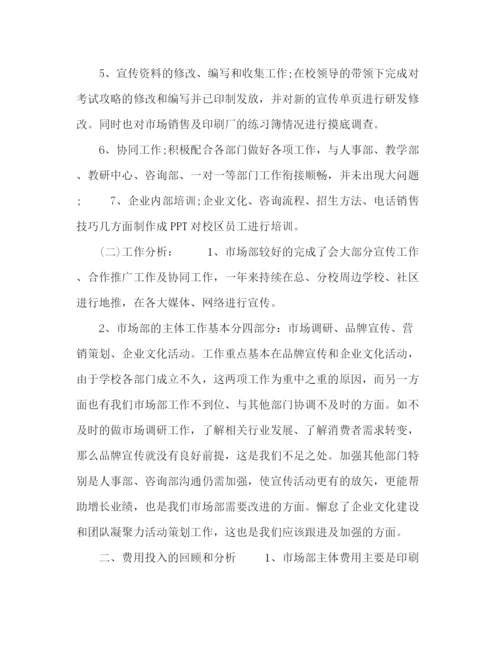 5、宣传资料的修改、编写和收集工作;在校领导的带领下完成对考试攻略的修改和编写并已印制发放，并对新的宣传单页进行研发修改。同时也对市场销售及印刷厂的练习簿情况进行摸底调查。

6、协同工作;积极配合各部门做好各项工作，与人事部、教学部、教研中心、咨询部、一对一等部门工作衔接顺畅，并未出现大问题；　7、企业内部培训;企业文化、咨询流程、招生方法、电话销售技巧几方面制作成PPT对校区员工进行培训。

(二)工作分析：　1、市场部较好的完成了会大部分宣传工作、合作推广工作及协同工作，一年来持续在总、分校周边学校、社区进行地推，在各大媒体、网络进行宣传。

2、市场部的主体工作基本分四部分：市场调研、品牌宣传、营销策划、企业文化活动。工作重点基本在品牌宣传和企业文化活动，由于学校各部门成立不久，这两项工作为重中之重的原因，而另一方面也有我们市场部工作不到位、与其他部门协调不及时的方面。如不及时的做市场调研工作，了解相关行业发展、了解消费者需求转变，那么品牌宣传就没有良好前提，这是我们不足之处。加强其他部门特别是人事部、咨询部沟通仍需加强，使宣传活动更有的放矢，更能帮助增长业绩，也是我们市场部需要改进的方面。懈怠了企业文化建设和团队凝聚力活动策划工作，这也是我们应该跟进及加强的方面。

二、费用投入的回顾和分析　1、市场部主体费用主要是印刷